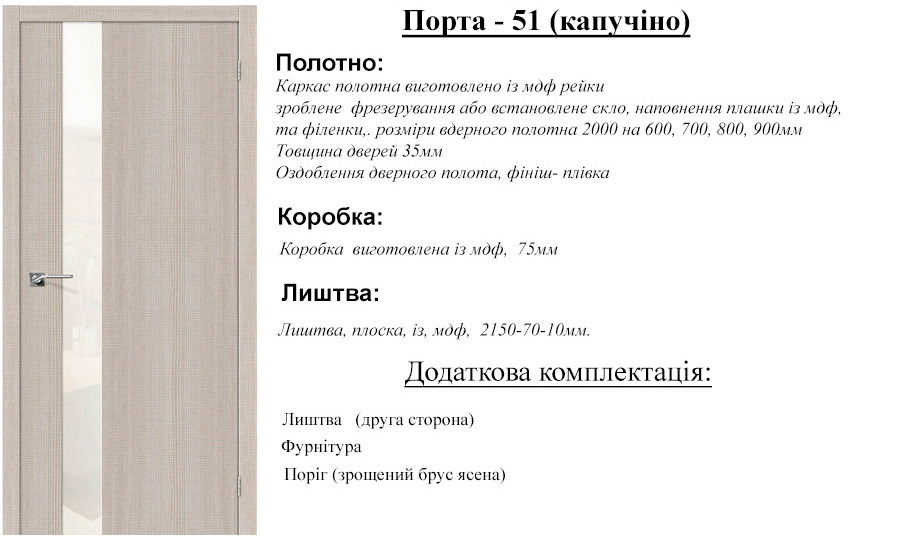 Порта - 51 (капучіно)

Полотно:

Каркас полотна виготовлено із мдф рейки
зроблене фрезерування або встановлене скло, наповнення плашки із мдф, та філенки,. розміри вдерного полотна 2000 на 600, 700, 800, 900мм
Товщина дверей 35мм
Оздоблення дверного полота, фініш- плівка

Коробка:

Коробка виготовлена із мдф, 75мм

Лиштва:

Лиштва, плоска, із, мдф, 2150-70-10мм.

Додаткова комплектація:

Лиштва (друга сторона)
Фурнітура
Поріг (зрощений брус ясена)